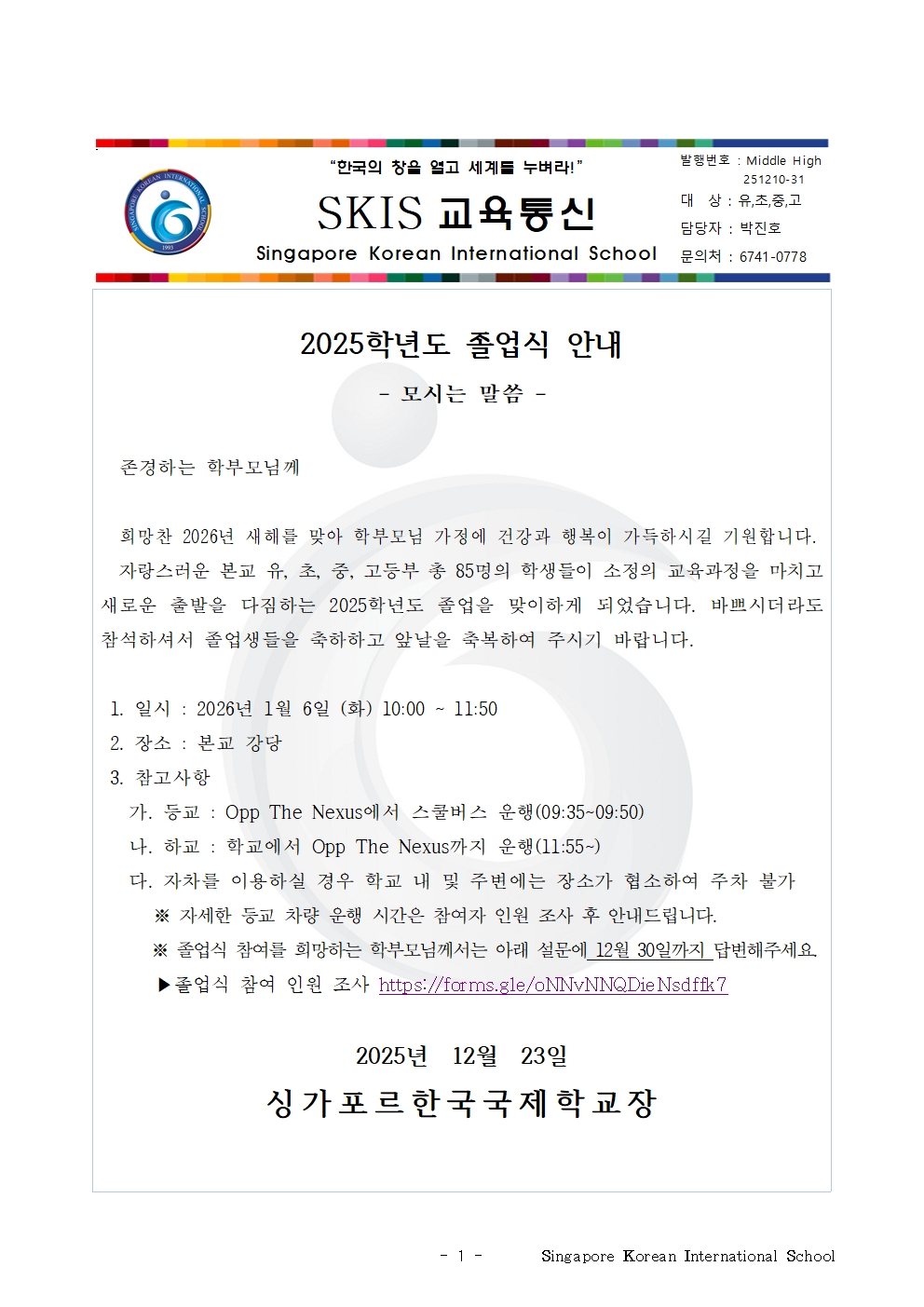 SINGAPORE KOREAN INTERNATIONAL SCHOOL
1993

"한국의 창을 열고 세계를 누벼라!"

SKIS 교육통신

Singapore Korean International School

발행번호 : Middle High 251210-31
대 상 : 유,초,중,고
담당자 : 박진호
문의처 : 6741-0778

2025학년도 졸업식 안내

- 모시는 말씀 -

존경하는 학부모님께

희망찬 2026년 새해를 맞아 학부모님 가정에 건강과 행복이 가득하시길 기원합니다.

자랑스러운 본교 유, 초, 중, 고등부 총 85명의 학생들이 소정의 교육과정을 마치고 새로운 출발을 다짐하는 2025학년도 졸업을 맞이하게 되었습니다. 바쁘시더라도 참석하셔서 졸업생들을 축하하고 앞날을 축복하여 주시기 바랍니다.

1. 일시 : 2026년 1월 6일 (화) 10:00 ~ 11:50
2. 장소 : 본교 강당
3. 참고사항
가. 등교 : Opp The Nexus에서 스쿨버스 운행(09:35~09:50)
나. 하교 : 학교에서 Opp The Nexus까지 운행(11:55~)
다. 자차를 이용하실 경우 학교 내 및 주변에는 장소가 협소하여 주차 불가
※ 자세한 등교 차량 운행 시간은 참여자 인원 조사 후 안내드립니다.
※ 졸업식 참여를 희망하는 학부모님께서는 아래 설문에 12월 30일까지 답변해주세요.
▶졸업식 참여 인원 조사 https://forms.gle/oNNvNNQDieNsdffk7

2025년 12월 23일

싱가포르한국국제학교장

- 1 - Singapore Korean International School